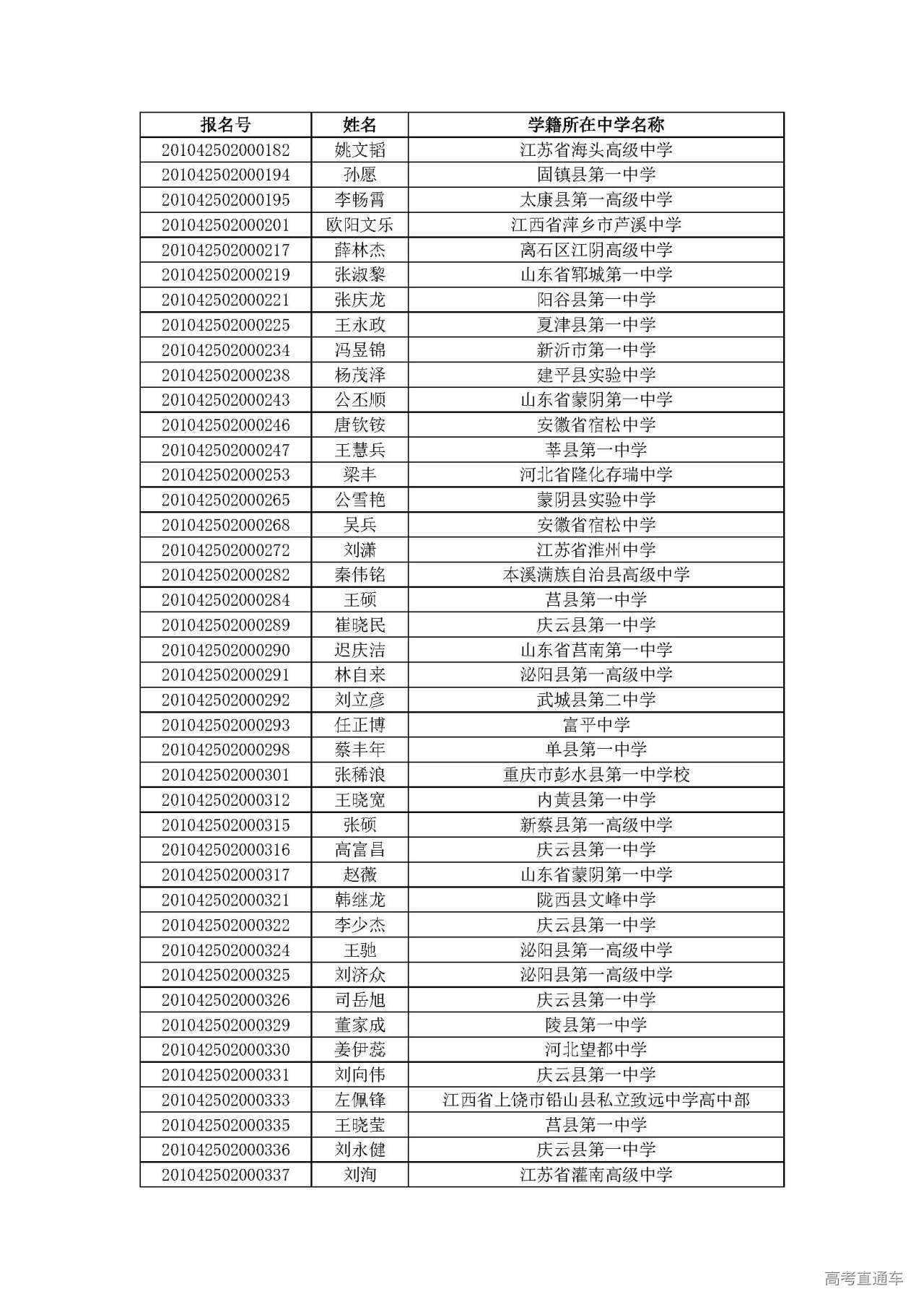 | 报名号 | 姓名 | 学籍所在中学名称 |
|---|---|---|
| 201042502000182 | 姚文韬 | 江苏省海头高级中学 |
| 201042502000194 | 孙愿 | 固镇县第一中学 |
| 201042502000195 | 李畅霄 | 太康县第一高级中学 |
| 201042502000201 | 欧阳文乐 | 江西省萍乡市芦溪中学 |
| 201042502000217 | 薛林杰 | 离石区江阴高级中学 |
| 201042502000219 | 张淑黎 | 山东省郓城第一中学 |
| 201042502000221 | 张庆龙 | 阳谷县第一中学 |
| 201042502000225 | 王永政 | 夏津县第一中学 |
| 201042502000234 | 冯昱锦 | 新沂市第一中学 |
| 201042502000238 | 杨茂泽 | 建平县实验中学 |
| 201042502000243 | 公丕顺 | 山东省蒙阴第一中学 |
| 201042502000246 | 唐钦铵 | 安徽省宿松中学 |
| 201042502000247 | 王慧兵 | 莘县第一中学 |
| 201042502000253 | 梁丰 | 河北省隆化存瑞中学 |
| 201042502000265 | 公雪艳 | 蒙阴县实验中学 |
| 201042502000268 | 吴兵 | 安徽省宿松中学 |
| 201042502000272 | 刘潇 | 江苏省淮州中学 |
| 201042502000282 | 秦伟铭 | 本溪满族自治县高级中学 |
| 201042502000284 | 王硕 | 莒县第一中学 |
| 201042502000289 | 崔晓民 | 庆云县第一中学 |
| 201042502000290 | 迟庆洁 | 山东省莒南第一中学 |
| 201042502000291 | 林自来 | 泌阳县第一高级中学 |
| 201042502000292 | 刘立彦 | 武城县第二中学 |
| 201042502000293 | 任正博 | 富平中学 |
| 201042502000298 | 蔡丰年 | 单县第一中学 |
| 201042502000301 | 张稀浪 | 重庆市彭水县第一中学校 |
| 201042502000312 | 王晓宽 | 内黄县第一中学 |
| 201042502000315 | 张硕 | 新蔡县第一高级中学 |
| 201042502000316 | 高富昌 | 庆云县第一中学 |
| 201042502000317 | 赵薇 | 山东省蒙阴第一中学 |
| 201042502000321 | 韩继龙 | 陇西县文峰中学 |
| 201042502000322 | 李少杰 | 庆云县第一中学 |
| 201042502000324 | 王驰 | 泌阳县第一高级中学 |
| 201042502000325 | 刘济众 | 泌阳县第一高级中学 |
| 201042502000326 | 司岳旭 | 庆云县第一中学 |
| 201042502000329 | 董家成 | 陵县第一中学 |
| 201042502000330 | 姜伊蕊 | 河北望都中学 |
| 201042502000331 | 刘向伟 | 庆云县第一中学 |
| 201042502000333 | 左佩锋 | 江西省上饶市铅山县私立致远中学高中部 |
| 201042502000335 | 王晓莹 | 莒县第一中学 |
| 201042502000336 | 刘永健 | 庆云县第一中学 |
| 201042502000337 | 刘洵 | 江苏省灌南高级中学 |

高考直通车